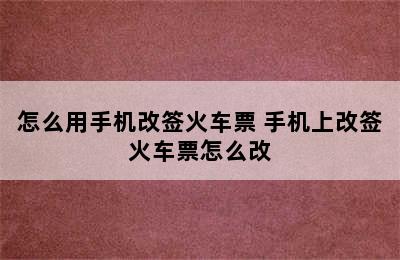 怎么用手机改签火车票 手机上改签火车票怎么改